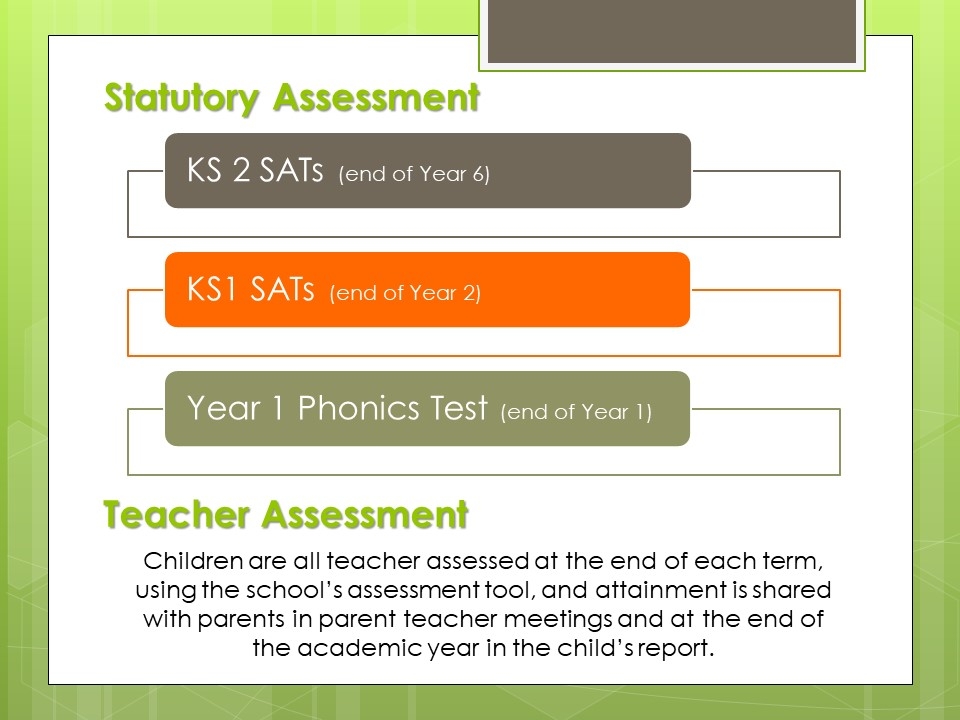 Statutory Assessment

KS 2 SATs (end of Year 6)

KS1 SATs (end of Year 2)

Year 1 Phonics Test (end of Year 1)

Teacher Assessment

Children are all teacher assessed at the end of each term, using the school's assessment tool, and attainment is shared with parents in parent teacher meetings and at the end of the academic year in the child's report.